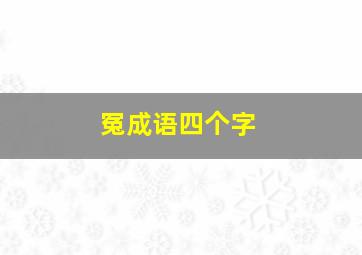 冤成语四个字